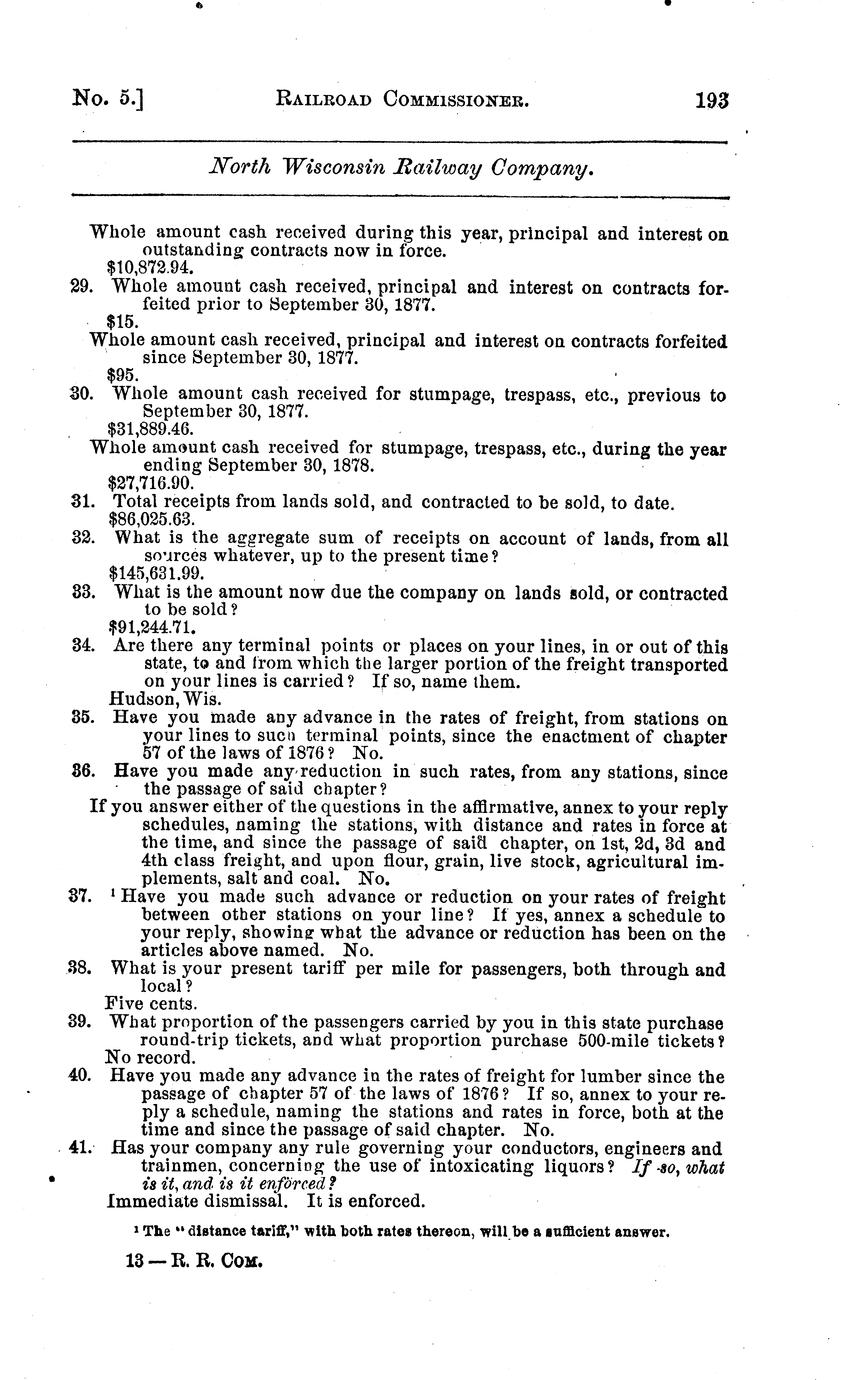 No. 5.] RAILROAD COMMISSIONER. 193

North Wisconsin Railway Company.

Whole amount cash received during this year, principal and interest on outstanding contracts now in force.
$10,872.94.

29. Whole amount cash received, principal and interest on contracts forfeited prior to September 30, 1877.
$15.

Whole amount cash received, principal and interest on contracts forfeited since September 30, 1877.
$95.

30. Whole amount cash received for stumpage, trespass, etc., previous to September 30, 1877.
$31,889.46.

Whole amount cash received for stumpage, trespass, etc., during the year ending September 30, 1878.
$27,716.90.

31. Total receipts from lands sold, and contracted to be sold, to date.
$86,025.63.

32. What is the aggregate sum of receipts on account of lands, from all sources whatever, up to the present time?
$145,631.99.

33. What is the amount now due the company on lands sold, or contracted to be sold?
$91,244.71.

34. Are there any terminal points or places on your lines, in or out of this state, to and from which the larger portion of the freight transported on your lines is carried? If so, name them.
Hudson, Wis.

35. Have you made any advance in the rates of freight, from stations on your lines to such terminal points, since the enactment of chapter 57 of the laws of 1876? No.

36. Have you made any reduction in such rates, from any stations, since the passage of said chapter?

If you answer either of the questions in the affirmative, annex to your reply schedules, naming the stations, with distance and rates in force at the time, and since the passage of said chapter, on 1st, 2d, 3d and 4th class freight, and upon flour, grain, live stock, agricultural implements, salt and coal. No.

37. $^1$ Have you made such advance or reduction on your rates of freight between other stations on your line? If yes, annex a schedule to your reply, showing what the advance or reduction has been on the articles above named. No.

38. What is your present tariff per mile for passengers, both through and local?
Five cents.

39. What proportion of the passengers carried by you in this state purchase round-trip tickets, and what proportion purchase 500-mile tickets?
No record.

40. Have you made any advance in the rates of freight for lumber since the passage of chapter 57 of the laws of 1876? If so, annex to your reply a schedule, naming the stations and rates in force, both at the time and since the passage of said chapter. No.

41. Has your company any rule governing your conductors, engineers and trainmen, concerning the use of intoxicating liquors? If so, what is it, and is it enforced?
Immediate dismissal. It is enforced.

$^1$ The "distance tariff," with both rates thereon, will be a sufficient answer.

13 — R. R. COM.